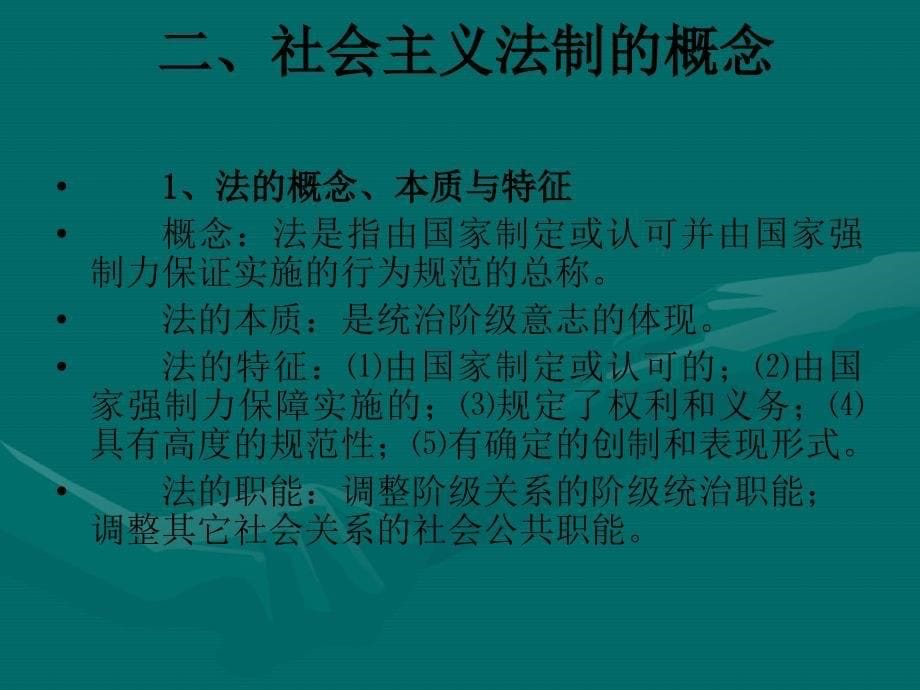 二、社会主义法制的概念

• 1、法的概念、本质与特征

• 概念：法是指由国家制定或认可并由国家强制力保证实施的行为规范的总称。

• 法的本质：是统治阶级意志的体现。

• 法的特征：⑴由国家制定或认可的；⑵由国家强制力保障实施的；⑶规定了权利和义务；⑷具有高度的规范性；⑸有确定的创制和表现形式。

• 法的职能：调整阶级关系的阶级统治职能；调整其它社会关系的社会公共职能。